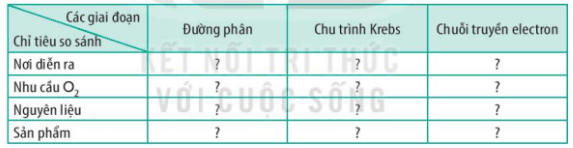 | Các giai đoạn / Chỉ tiêu so sánh | Đường phân | Chu trình Krebs | Chuỗi truyền electron |
|---|---|---|---|
| Nơi diễn ra | ? | ? | ? |
| Nhu cầu $O_2$ | ? | ? | ? |
| Nguyên liệu | ? | ? | ? |
| Sản phẩm | ? | ? | ? |

KẾT NỐI TRI THỨC
VỚI CUỘC SỐNG